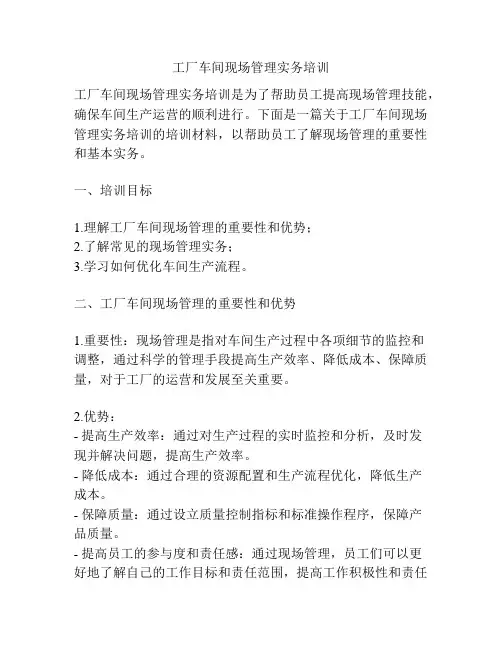 工厂车间现场管理实务培训

工厂车间现场管理实务培训是为了帮助员工提高现场管理技能，确保车间生产运营的顺利进行。下面是一篇关于工厂车间现场管理实务培训的培训材料，以帮助员工了解现场管理的重要性和基本实务。

一、培训目标

1.理解工厂车间现场管理的重要性和优势；
2.了解常见的现场管理实务；
3.学习如何优化车间生产流程。

二、工厂车间现场管理的重要性和优势

1.重要性：现场管理是指对车间生产过程中各项细节的监控和调整，通过科学的管理手段提高生产效率、降低成本、保障质量，对于工厂的运营和发展至关重要。

2.优势：
- 提高生产效率：通过对生产过程的实时监控和分析，及时发现并解决问题，提高生产效率。
- 降低成本：通过合理的资源配置和生产流程优化，降低生产成本。
- 保障质量：通过设立质量控制指标和标准操作程序，保障产品质量。
- 提高员工的参与度和责任感：通过现场管理，员工们可以更好地了解自己的工作目标和责任范围，提高工作积极性和责任